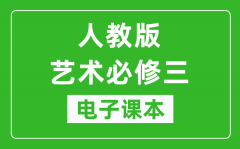 人教版
艺术必修三
电子课本